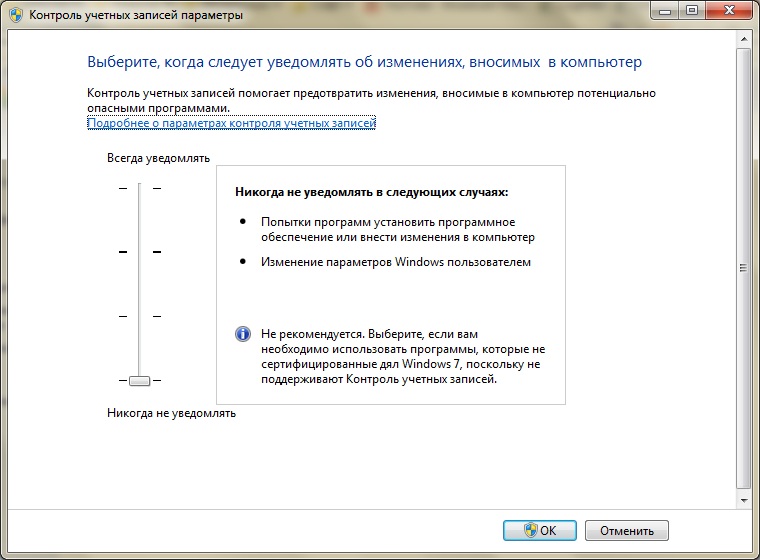 Контроль учетных записей параметры

Выберите, когда следует уведомлять об изменениях, вносимых в компьютер

Контроль учетных записей помогает предотвратить изменения, вносимые в компьютер потенциально опасными программами.
Подробнее о параметрах контроля учетных записей

Всегда уведомлять

Никогда не уведомлять в следующих случаях:

• Попытки программ установить программное обеспечение или внести изменения в компьютер

• Изменение параметров Windows пользователем

Не рекомендуется. Выберите, если вам необходимо использовать программы, которые не сертифицированные дял Windows 7, поскольку не поддерживают Контроль учетных записей.

Никогда не уведомлять

OK

Отменить